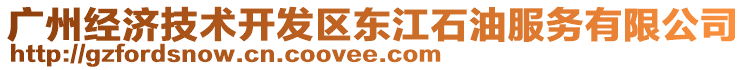 广州经济技术开发区东江石油服务有限公司
http://gzfordsnow.cn.coovee.com